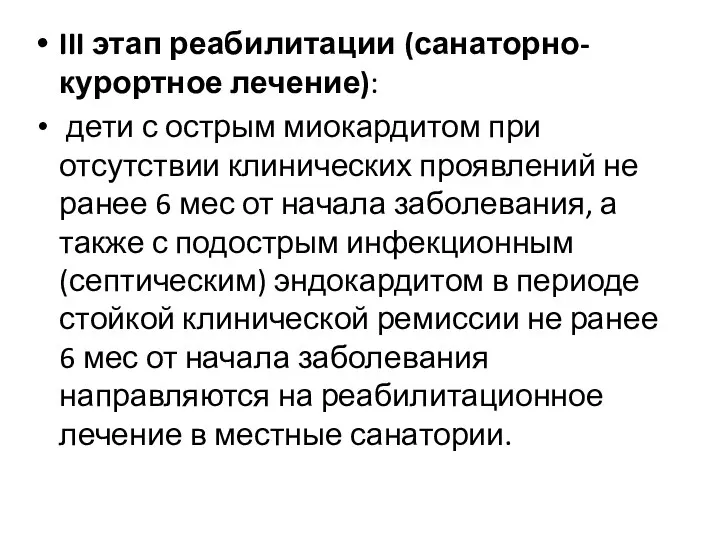 • III этап реабилитации (санаторно-курортное лечение):

• дети с острым миокардитом при отсутствии клинических проявлений не ранее 6 мес от начала заболевания, а также с подострым инфекционным (септическим) эндокардитом в периоде стойкой клинической ремиссии не ранее 6 мес от начала заболевания направляются на реабилитационное лечение в местные санатории.